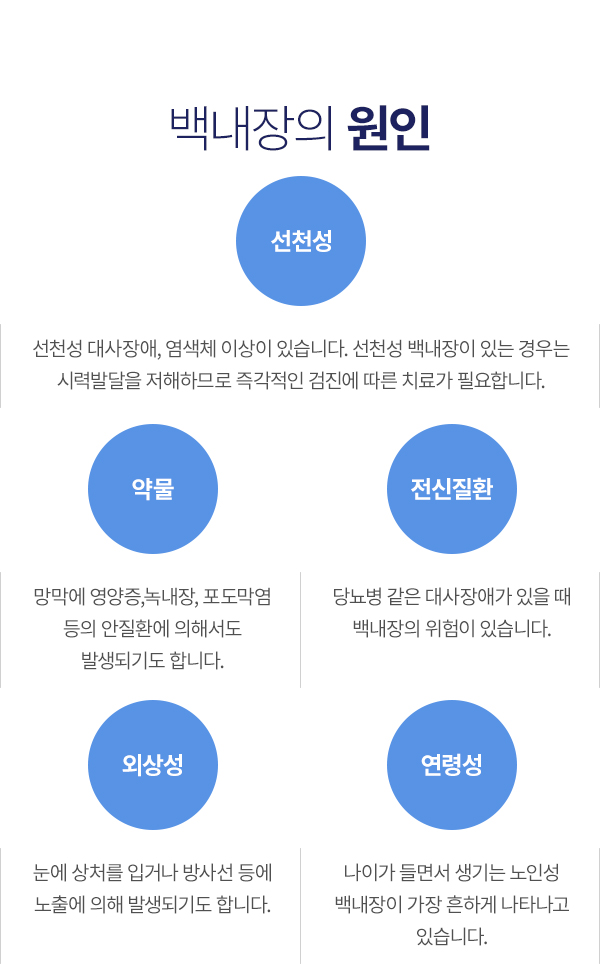 백내장의 원인

선천성

선천성 대사장애, 염색체 이상이 있습니다. 선천성 백내장이 있는 경우는 시력발달을 저해하므로 즉각적인 검진에 따른 치료가 필요합니다.

약물

망막에 영양증,녹내장, 포도막염 등의 안질환에 의해서도 발생되기도 합니다.

전신질환

당뇨병 같은 대사장애가 있을 때 백내장의 위험이 있습니다.

외상성

눈에 상처를 입거나 방사선 등에 노출에 의해 발생되기도 합니다.

연령성

나이가 들면서 생기는 노인성 백내장이 가장 흔하게 나타나고 있습니다.